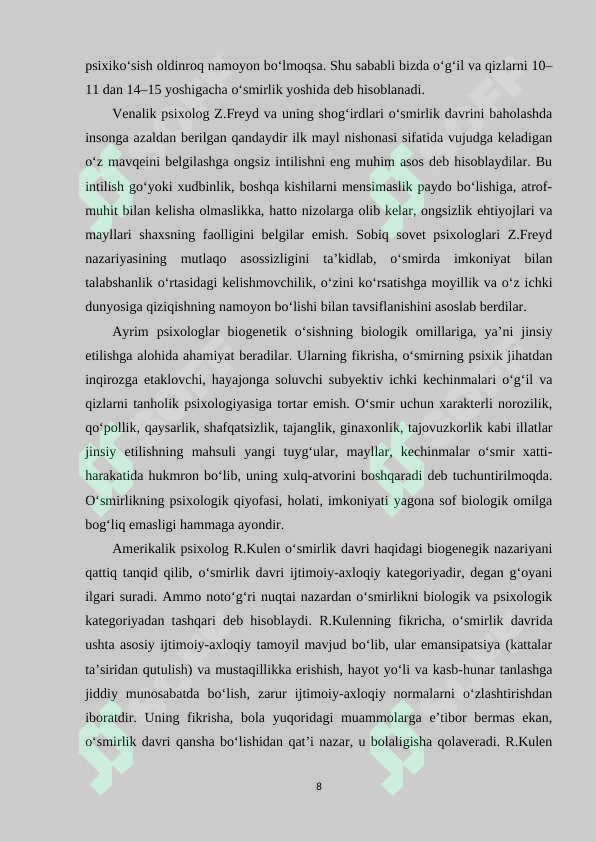 psixiko‘sish oldinroq namoyon bo‘lmoqsa. Shu sababli bizda o‘g‘il va qizlarni 10–11 dan 14–15 yoshigacha o‘smirlik yoshida deb hisoblanadi.

Venalik psixolog Z.Freyd va uning shog‘irdlari o‘smirlik davrini baholashda insonga azaldan berilgan qandaydir ilk mayl nishonasi sifatida vujudga keladigan o‘z mavqeini belgilashga ongsiz intilishni eng muhim asos deb hisoblaydilar. Bu intilish go‘yoki xudbinlik, boshqa kishilarni mensimaslik paydo bo‘lishiga, atrof-muhit bilan kelisha olmaslikka, hatto nizolarga olib kelar, ongsizlik ehtiyojlari va mayllari shaxsning faolligini belgilar emish. Sobiq sovet psixologlari Z.Freyd nazariyasining mutlaqo asossizligini ta’kidlab, o‘smirda imkoniyat bilan talabshanlik o‘rtasidagi kelishmovchilik, o‘zini ko‘rsatishga moyillik va o‘z ichki dunyosiga qiziqishning namoyon bo‘lishi bilan tavsiflanishini asoslab berdilar.

Ayrim psixologlar biogenetik o‘sishning biologik omillariga, ya’ni jinsiy etilishga alohida ahamiyat beradilar. Ularning fikrisha, o‘smirning psixik jihatdan inqirozga etaklovchi, hayajonga soluvchi subyektiv ichki kechinmalari o‘g‘il va qizlarni tanholik psixologiyasiga tortar emish. O‘smir uchun xarakterli norozilik, qo‘pollik, qaysarlik, shafqatsizlik, tajanglik, ginaxonlik, tajovuzkorlik kabi illatlar jinsiy etilishning mahsuli yangi tuyg‘ular, mayllar, kechinmalar o‘smir xatti-harakatida hukmron bo‘lib, uning xulq-atvorini boshqaradi deb tuchuntirilmoqda. O‘smirlikning psixologik qiyofasi, holati, imkoniyati yagona sof biologik omilga bog‘liq emasligi hammaga ayondir.

Amerikalik psixolog R.Kulen o‘smirlik davri haqidagi biogenegik nazariyani qattiq tanqid qilib, o‘smirlik davri ijtimoiy-axloqiy kategoriyadir, degan g‘oyani ilgari suradi. Ammo noto‘g‘ri nuqtai nazardan o‘smirlikni biologik va psixologik kategoriyadan tashqari deb hisoblaydi. R.Kulenning fikricha, o‘smirlik davrida ushta asosiy ijtimoiy-axloqiy tamoyil mavjud bo‘lib, ular emansipatsiya (kattalar ta’siridan qutulish) va mustaqillikka erishish, hayot yo‘li va kasb-hunar tanlashga jiddiy munosabatda bo‘lish, zarur ijtimoiy-axloqiy normalarni o‘zlashtirishdan iboratdir. Uning fikrisha, bola yuqoridagi muammolarga e’tibor bermas ekan, o‘smirlik davri qansha bo‘lishidan qat’i nazar, u bolaligisha qolaveradi. R.Kulen

8